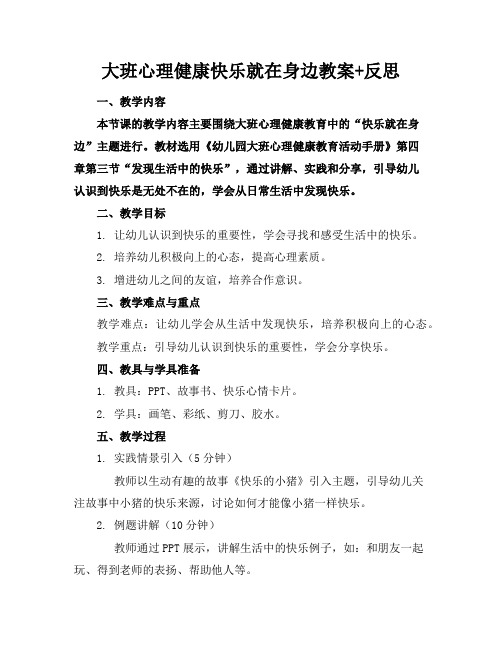 大班心理健康快乐就在身边教案+反思

一、教学内容

本节课的教学内容主要围绕大班心理健康教育中的“快乐就在身边”主题进行。教材选用《幼儿园大班心理健康教育活动手册》第四章第三节“发现生活中的快乐”，通过讲解、实践和分享，引导幼儿认识到快乐是无处不在的，学会从日常生活中发现快乐。

二、教学目标

1. 让幼儿认识到快乐的重要性，学会寻找和感受生活中的快乐。

2. 培养幼儿积极向上的心态，提高心理素质。

3. 增进幼儿之间的友谊，培养合作意识。

三、教学难点与重点

教学难点：让幼儿学会从生活中发现快乐，培养积极向上的心态。

教学重点：引导幼儿认识到快乐的重要性，学会分享快乐。

四、教具与学具准备

1. 教具：PPT、故事书、快乐心情卡片。

2. 学具：画笔、彩纸、剪刀、胶水。

五、教学过程

1. 实践情景引入（5分钟）

教师以生动有趣的故事《快乐的小猪》引入主题，引导幼儿关注故事中小猪的快乐来源，讨论如何才能像小猪一样快乐。

2. 例题讲解（10分钟）

教师通过PPT展示，讲解生活中的快乐例子，如：和朋友一起玩、得到老师的表扬、帮助他人等。